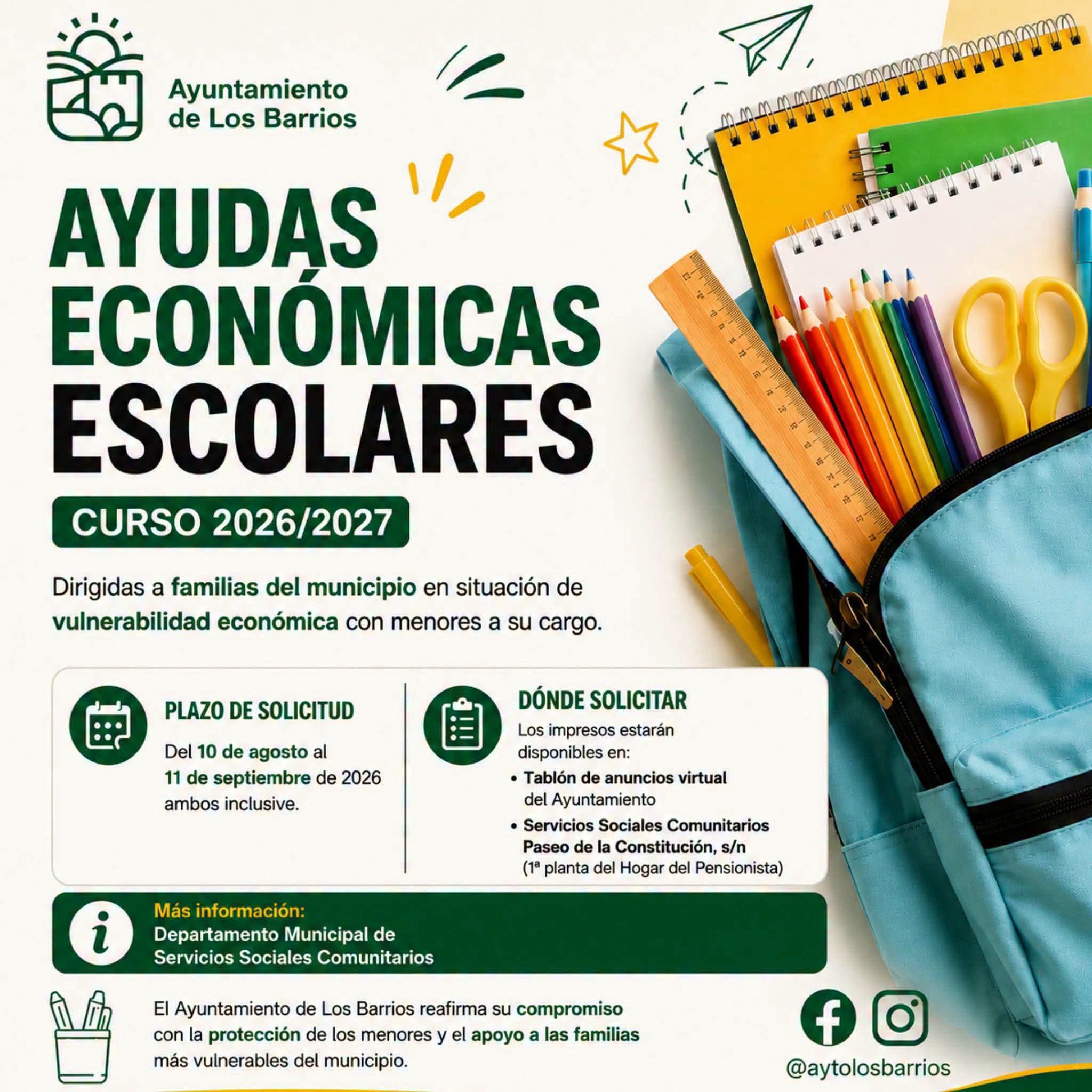 Ayuntamiento
de Los Barrios

AYUDAS
ECONÓMICAS
ESCOLARES

CURSO 2026/2027

Dirigidas a familias del municipio en situación de vulnerabilidad económica con menores a su cargo.

PLAZO DE SOLICITUD

Del 10 de agosto al 11 de septiembre de 2026 ambos inclusive.

DÓNDE SOLICITAR

Los impresos estarán disponibles en:

• Tablón de anuncios virtual del Ayuntamiento
• Servicios Sociales Comunitarios
Paseo de la Constitución, s/n
(1ª planta del Hogar del Pensionista)

Más información:
Departamento Municipal de Servicios Sociales Comunitarios

El Ayuntamiento de Los Barrios reafirma su compromiso con la protección de los menores y el apoyo a las familias más vulnerables del municipio.

@aytolosbarrios